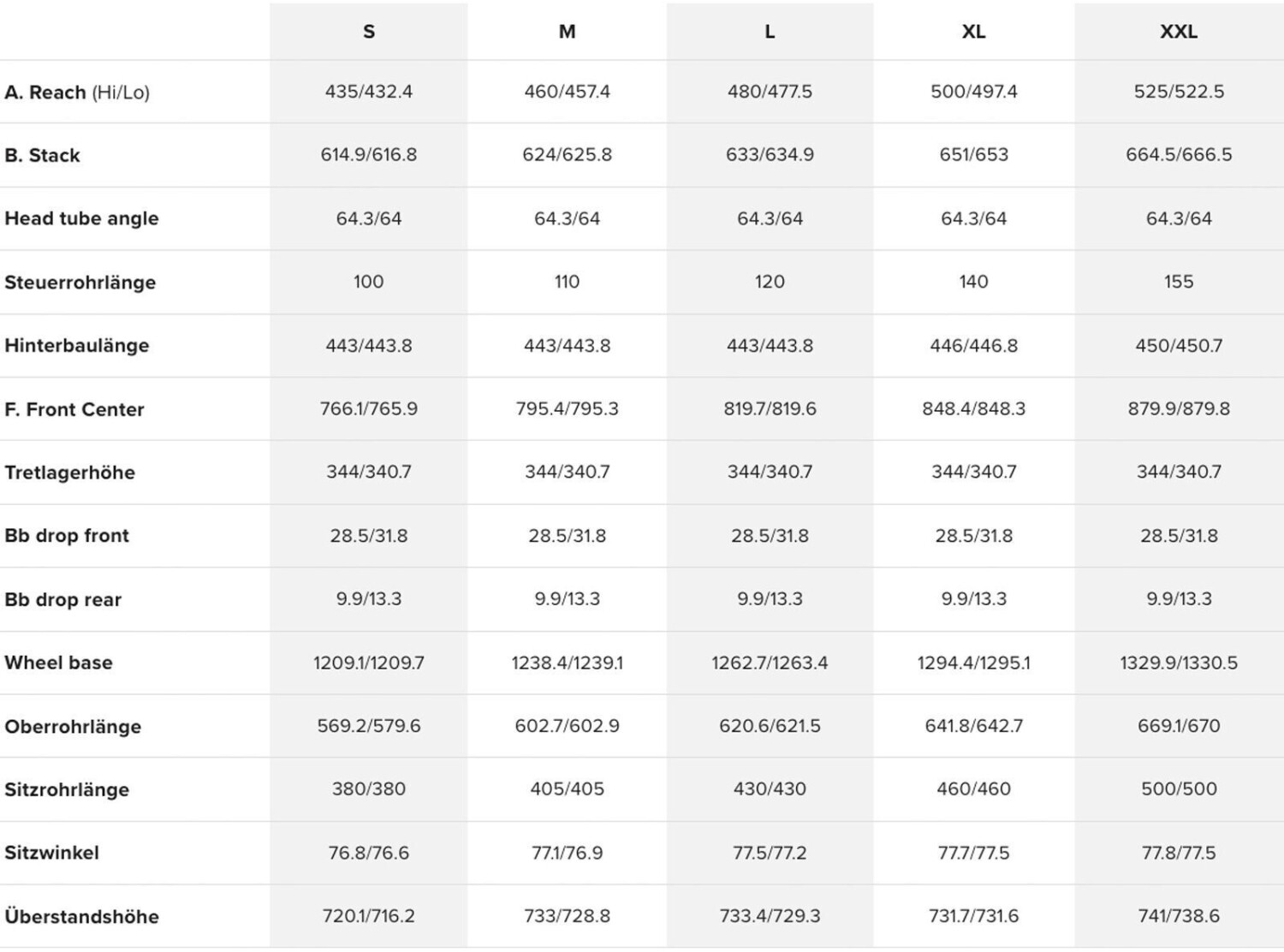 |  | S | M | L | XL | XXL |
|---|---|---|---|---|---|
| A. Reach (Hi/Lo) | 435/432.4 | 460/457.4 | 480/477.5 | 500/497.4 | 525/522.5 |
| B. Stack | 614.9/616.8 | 624/625.8 | 633/634.9 | 651/653 | 664.5/666.5 |
| Head tube angle | 64.3/64 | 64.3/64 | 64.3/64 | 64.3/64 | 64.3/64 |
| Steuerrohrlänge | 100 | 110 | 120 | 140 | 155 |
| Hinterbaulänge | 443/443.8 | 443/443.8 | 443/443.8 | 446/446.8 | 450/450.7 |
| F. Front Center | 766.1/765.9 | 795.4/795.3 | 819.7/819.6 | 848.4/848.3 | 879.9/879.8 |
| Tretlagerhöhe | 344/340.7 | 344/340.7 | 344/340.7 | 344/340.7 | 344/340.7 |
| Bb drop front | 28.5/31.8 | 28.5/31.8 | 28.5/31.8 | 28.5/31.8 | 28.5/31.8 |
| Bb drop rear | 9.9/13.3 | 9.9/13.3 | 9.9/13.3 | 9.9/13.3 | 9.9/13.3 |
| Wheel base | 1209.1/1209.7 | 1238.4/1239.1 | 1262.7/1263.4 | 1294.4/1295.1 | 1329.9/1330.5 |
| Oberrohrlänge | 569.2/579.6 | 602.7/602.9 | 620.6/621.5 | 641.8/642.7 | 669.1/670 |
| Sitzrohrlänge | 380/380 | 405/405 | 430/430 | 460/460 | 500/500 |
| Sitzwinkel | 76.8/76.6 | 77.1/76.9 | 77.5/77.2 | 77.7/77.5 | 77.8/77.5 |
| Überstandshöhe | 720.1/716.2 | 733/728.8 | 733.4/729.3 | 731.7/731.6 | 741/738.6 |